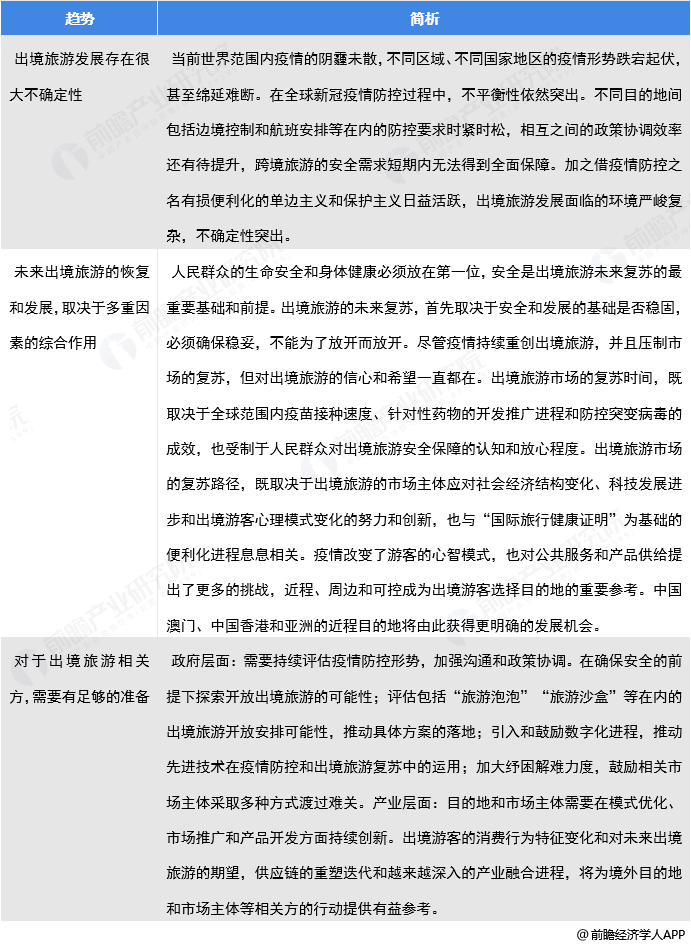 | 趋势 | 简析 |
|---|---|
| 出境旅游发展存在很大不确定性 | 当前世界范围内疫情的阴霾未散，不同区域、不同国家地区的疫情形势跌宕起伏，甚至绵延难断。在全球新冠疫情防控过程中，不平衡性依然突出。不同目的地间包括边境控制和航班安排等在内的防控要求时紧时松，相互之间的政策协调效率还有待提升，跨境旅游的安全需求短期内无法得到全面保障。加之借疫情防控之名有损便利化的单边主义和保护主义日益活跃，出境旅游发展面临的环境严峻复杂，不确定性突出。 |
| 未来出境旅游的恢复和发展，取决于多重因素的综合作用 | 人民群众的生命安全和身体健康必须放在第一位，安全是出境旅游未来复苏的最重要基础和前提。出境旅游的未来复苏，首先取决于安全和发展的基础是否稳固，必须确保稳妥，不能为了放开而放开。尽管疫情持续重创出境旅游，并且压制市场的复苏，但对出境旅游的信心和希望一直都在。出境旅游市场的复苏时间，既取决于全球范围内疫苗接种速度、针对性药物的开发推广进程和防控突变病毒的成效，也受制于人民群众对出境旅游安全保障的认知和放心程度。出境旅游市场的复苏路径，既取决于出境旅游的市场主体应对社会经济结构变化、科技发展进步和出境游客心理模式变化的努力和创新，也与“国际旅行健康证明”为基础的便利化进程息息相关。疫情改变了游客的心智模式，也对公共服务和产品供给提出了更多的挑战，近程、周边和可控成为出境游客选择目的地的重要参考。中国澳门、中国香港和亚洲的近程目的地将由此获得更明确的发展机会。 |
| 对于出境旅游相关方，需要有足够的准备 | 政府层面：需要持续评估疫情防控形势，加强沟通和政策协调。在确保安全的前提下探索开放出境旅游的可能性；评估包括“旅游泡泡”“旅游沙盒”等在内的出境旅游开放安排可能性，推动具体方案的落地；引入和鼓励数字化进程，推动先进技术在疫情防控和出境旅游复苏中的运用；加大纾困解难力度，鼓励相关市场主体采取多种方式渡过难关。产业层面：目的地和市场主体需要在模式优化、市场推广和产品开发方面持续创新。出境游客的消费行为特征变化和对未来出境旅游的期望，供应链的重塑迭代和越来越深入的产业融合进程，将为境外目的地和市场主体等相关方的行动提供有益参考。 |

@前瞻经济学人APP